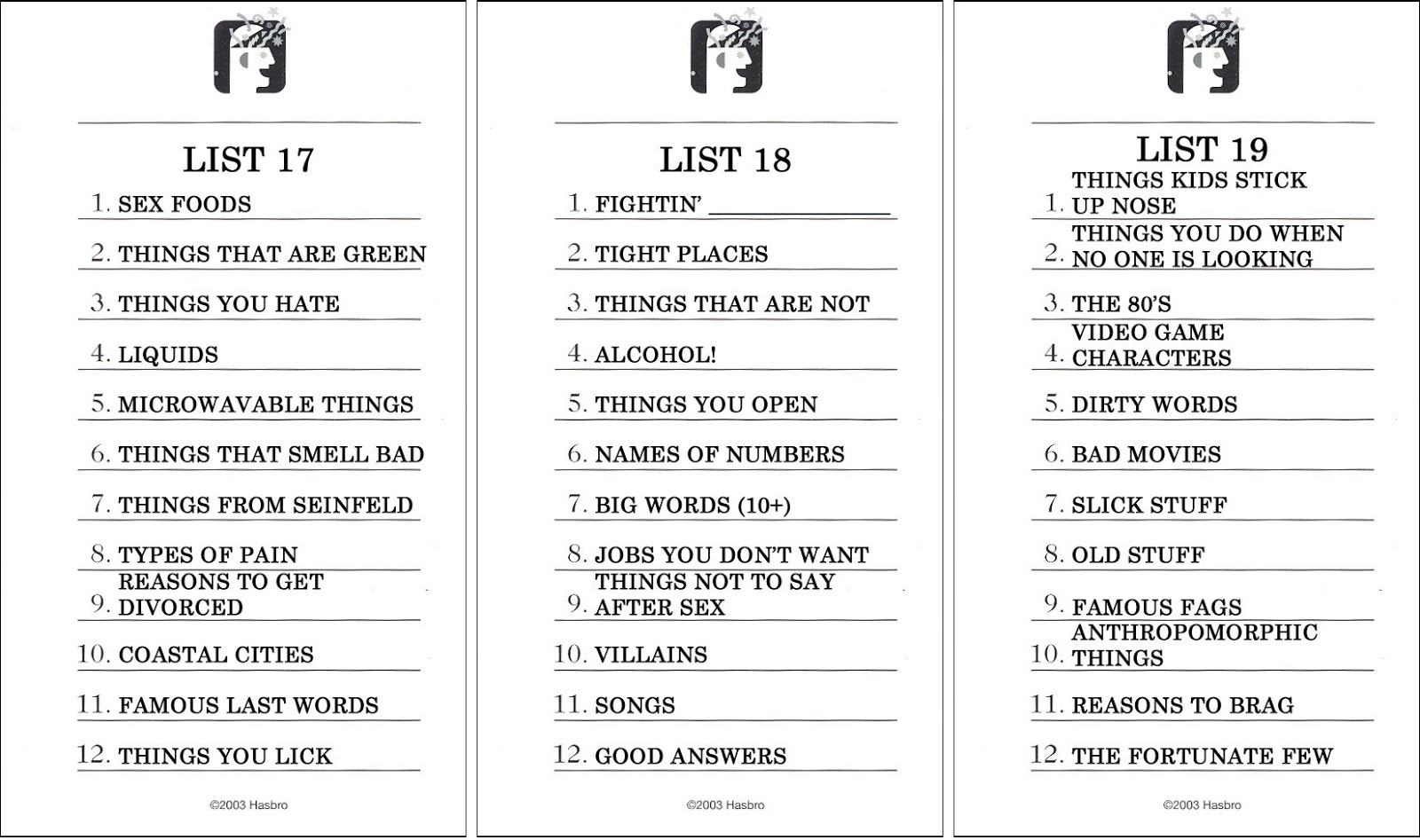 LIST 17

1. SEX FOODS

2. THINGS THAT ARE GREEN

3. THINGS YOU HATE

4. LIQUIDS

5. MICROWAVABLE THINGS

6. THINGS THAT SMELL BAD

7. THINGS FROM SEINFELD

8. TYPES OF PAIN

9. REASONS TO GET DIVORCED

10. COASTAL CITIES

11. FAMOUS LAST WORDS

12. THINGS YOU LICK

©2003 Hasbro

LIST 18

1. FIGHTIN' ____

2. TIGHT PLACES

3. THINGS THAT ARE NOT

4. ALCOHOL!

5. THINGS YOU OPEN

6. NAMES OF NUMBERS

7. BIG WORDS (10+)

8. JOBS YOU DON'T WANT

9. THINGS NOT TO SAY AFTER SEX

10. VILLAINS

11. SONGS

12. GOOD ANSWERS

©2003 Hasbro

LIST 19

1. THINGS KIDS STICK UP NOSE

2. THINGS YOU DO WHEN NO ONE IS LOOKING

3. THE 80'S

4. VIDEO GAME CHARACTERS

5. DIRTY WORDS

6. BAD MOVIES

7. SLICK STUFF

8. OLD STUFF

9. FAMOUS FAGS

10. ANTHROPOMORPHIC THINGS

11. REASONS TO BRAG

12. THE FORTUNATE FEW

©2003 Hasbro